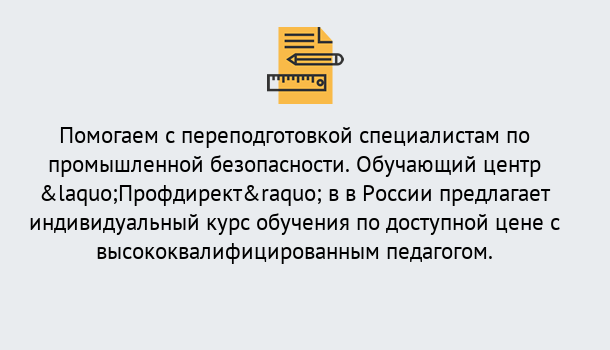 Помогаем с переподготовкой специалистам по промышленной безопасности. Обучающий центр &laquo;Профдирект&raquo; в в России предлагает индивидуальный курс обучения по доступной цене с высококвалифицированным педагогом.